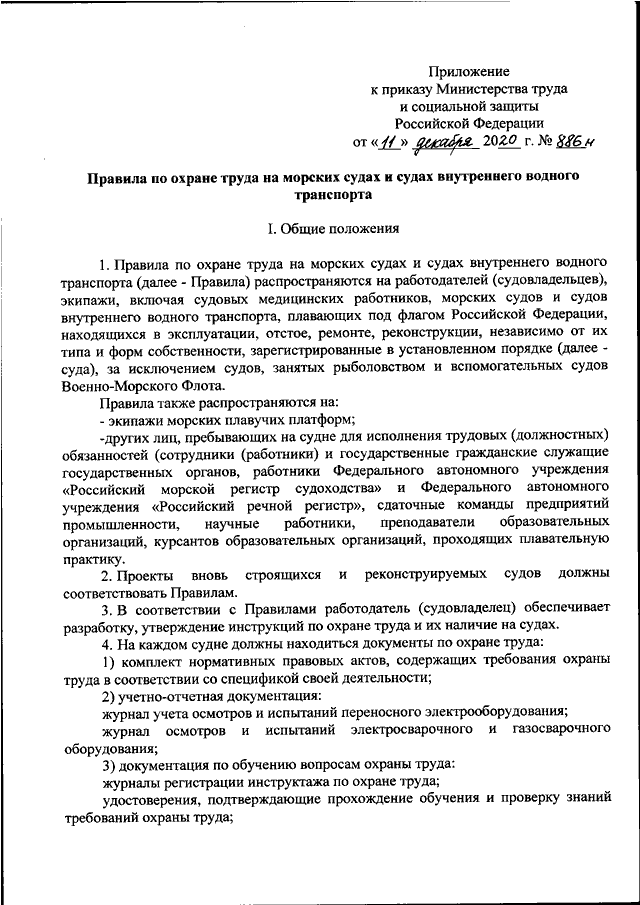 Приложение
к приказу Министерства труда
и социальной защиты
Российской Федерации
от «11» декабря 2020 г. № 886н

Правила по охране труда на морских судах и судах внутреннего водного транспорта

I. Общие положения

1. Правила по охране труда на морских судах и судах внутреннего водного транспорта (далее - Правила) распространяются на работодателей (судовладельцев), экипажи, включая судовых медицинских работников, морских судов и судов внутреннего водного транспорта, плавающих под флагом Российской Федерации, находящихся в эксплуатации, отстое, ремонте, реконструкции, независимо от их типа и форм собственности, зарегистрированные в установленном порядке (далее - суда), за исключением судов, занятых рыболовством и вспомогательных судов Военно-Морского Флота.

Правила также распространяются на:
- экипажи морских плавучих платформ;
-других лиц, пребывающих на судне для исполнения трудовых (должностных) обязанностей (сотрудники (работники) и государственные гражданские служащие государственных органов, работники Федерального автономного учреждения «Российский морской регистр судоходства» и Федерального автономного учреждения «Российский речной регистр», сдаточные команды предприятий промышленности, научные работники, преподаватели образовательных организаций, курсантов образовательных организаций, проходящих плавательную практику.

2. Проекты вновь строящихся и реконструируемых судов должны соответствовать Правилам.

3. В соответствии с Правилами работодатель (судовладелец) обеспечивает разработку, утверждение инструкций по охране труда и их наличие на судах.

4. На каждом судне должны находиться документы по охране труда:
1) комплект нормативных правовых актов, содержащих требования охраны труда в соответствии со спецификой своей деятельности;
2) учетно-отчетная документация:
журнал учета осмотров и испытаний переносного электрооборудования;
журнал осмотров и испытаний электросварочного и газосварочного оборудования;
3) документация по обучению вопросам охраны труда:
журналы регистрации инструктажа по охране труда;
удостоверения, подтверждающие прохождение обучения и проверку знаний требований охраны труда;